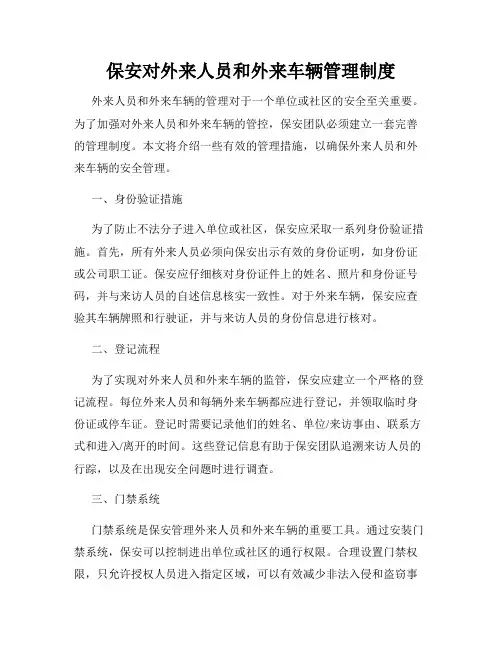 保安对外来人员和外来车辆管理制度

外来人员和外来车辆的管理对于一个单位或社区的安全至关重要。为了加强对外来人员和外来车辆的管控，保安团队必须建立一套完善的管理制度。本文将介绍一些有效的管理措施，以确保外来人员和外来车辆的安全管理。

一、身份验证措施

为了防止不法分子进入单位或社区，保安应采取一系列身份验证措施。首先，所有外来人员必须向保安出示有效的身份证明，如身份证或公司职工证。保安应仔细核对身份证件上的姓名、照片和身份证号码，并与来访人员的自述信息核实一致性。对于外来车辆，保安应查验其车辆牌照和行驶证，并与来访人员的身份信息进行核对。

二、登记流程

为了实现对外来人员和外来车辆的监管，保安应建立一个严格的登记流程。每位外来人员和每辆外来车辆都应进行登记，并领取临时身份证或停车证。登记时需要记录他们的姓名、单位/来访事由、联系方式和进入/离开的时间。这些登记信息有助于保安团队追溯来访人员的行踪，以及在出现安全问题时进行调查。

三、门禁系统

门禁系统是保安管理外来人员和外来车辆的重要工具。通过安装门禁系统，保安可以控制进出单位或社区的通行权限。合理设置门禁权限，只允许授权人员进入指定区域，可以有效减少非法入侵和盗窃事